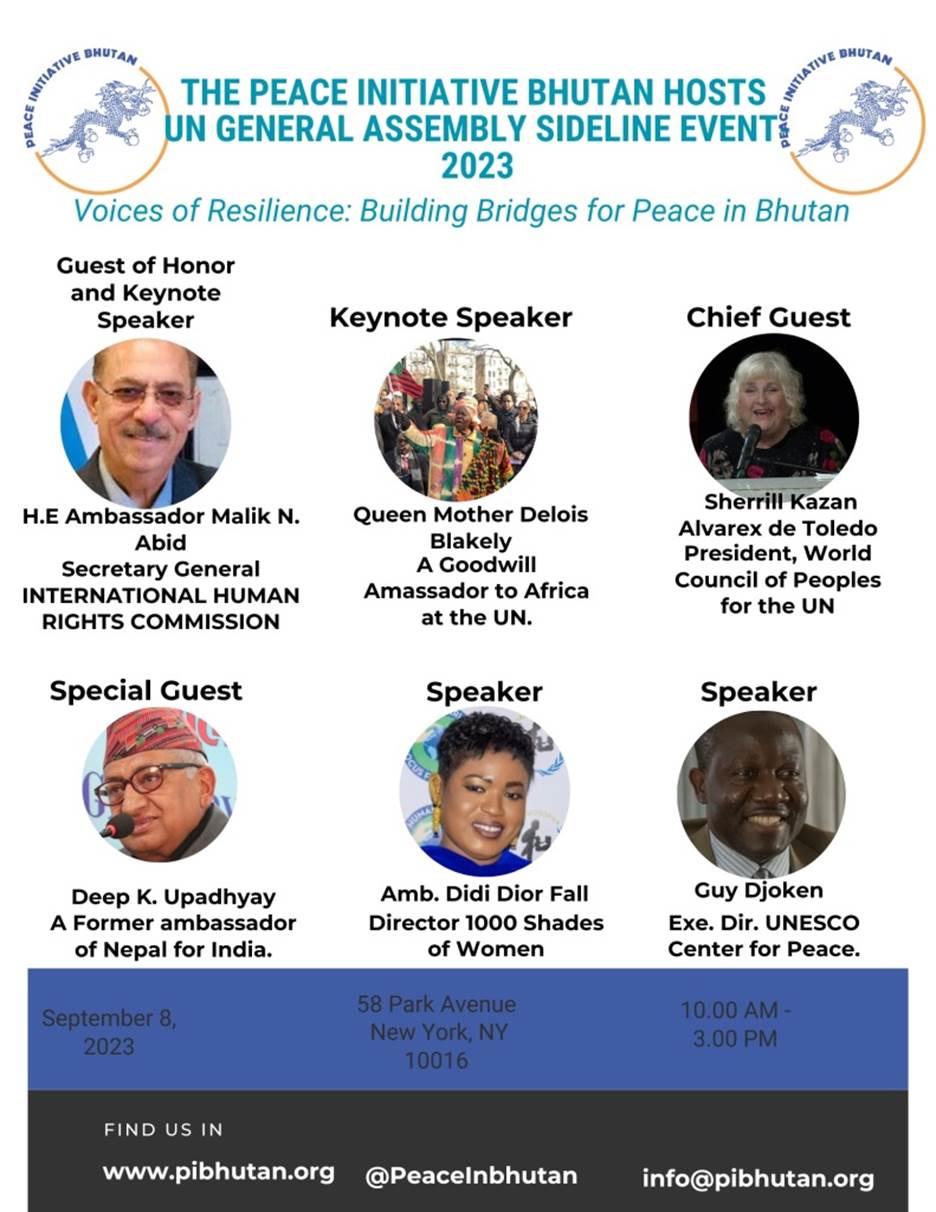 PEACE INITIATIVE BHUTAN

THE PEACE INITIATIVE BHUTAN HOSTS UN GENERAL ASSEMBLY SIDELINE EVENT 2023

PEACE INITIATIVE BHUTAN

Voices of Resilience: Building Bridges for Peace in Bhutan

Guest of Honor and Keynote Speaker

H.E Ambassador Malik N. Abid
Secretary General
INTERNATIONAL HUMAN RIGHTS COMMISSION

Keynote Speaker

Queen Mother Delois Blakely
A Goodwill Amassador to Africa at the UN.

Chief Guest

Sherrill Kazan Alvarex de Toledo
President, World Council of Peoples for the UN

Special Guest

Deep K. Upadhyay
A Former ambassador of Nepal for India.

Speaker

Amb. Didi Dior Fall
Director 1000 Shades of Women

Speaker

Guy Djoken
Exe. Dir. UNESCO Center for Peace.

September 8, 2023

58 Park Avenue New York, NY 10016

10.00 AM - 3.00 PM

FIND US IN

www.pibhutan.org

@PeaceInbhutan

info@pibhutan.org